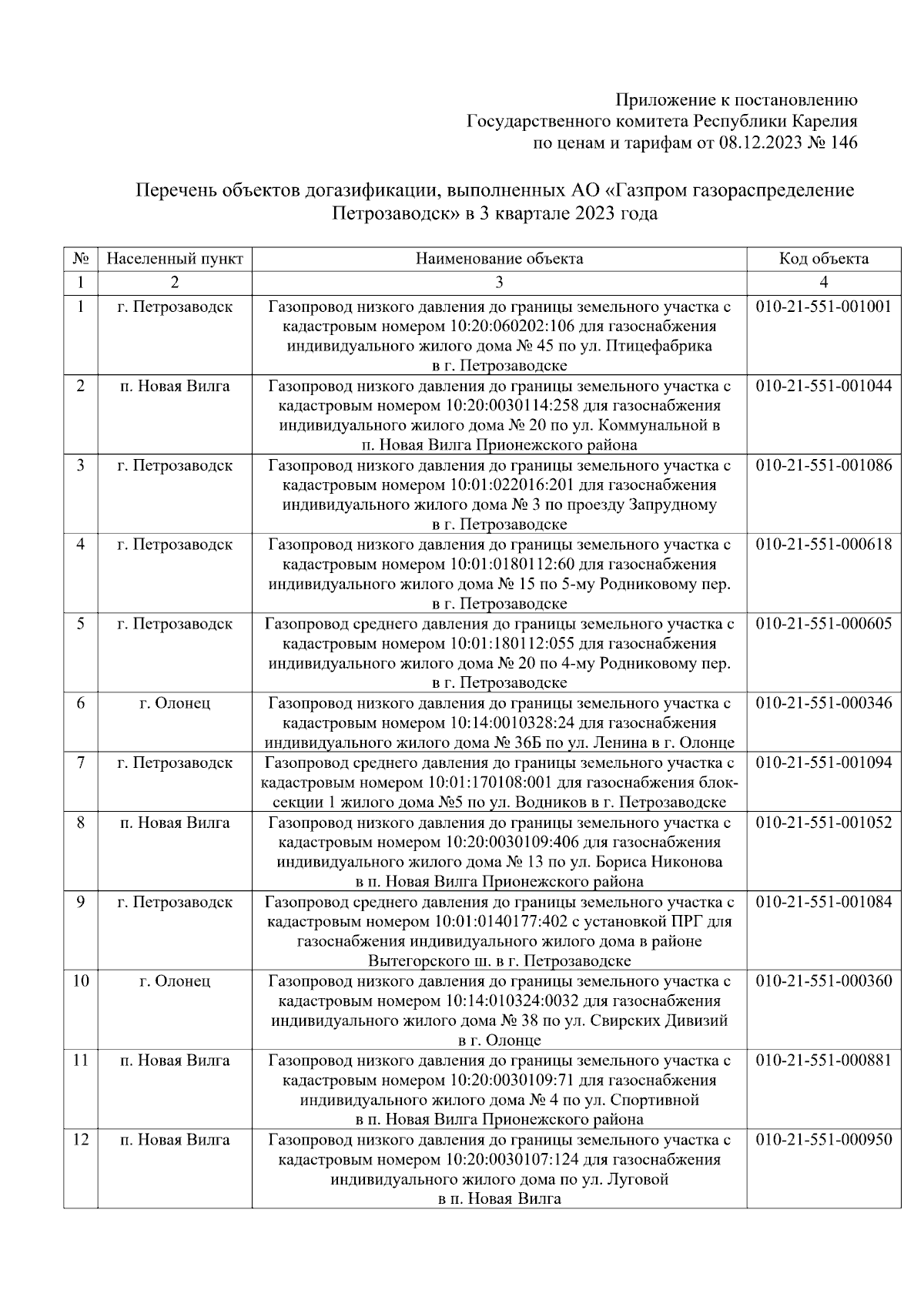 Приложение к постановлению
Государственного комитета Республики Карелия
по ценам и тарифам от 08.12.2023 № 146

Перечень объектов догазификации, выполненных АО «Газпром газораспределение Петрозаводск» в 3 квартале 2023 года

| № | Населенный пункт | Наименование объекта | Код объекта |
|---|---|---|---|
| 1 | 2 | 3 | 4 |
| 1 | г. Петрозаводск | Газопровод низкого давления до границы земельного участка с кадастровым номером 10:20:060202:106 для газоснабжения индивидуального жилого дома № 45 по ул. Птицефабрика в г. Петрозаводске | 010-21-551-001001 |
| 2 | п. Новая Вилга | Газопровод низкого давления до границы земельного участка с кадастровым номером 10:20:0030114:258 для газоснабжения индивидуального жилого дома № 20 по ул. Коммунальной в п. Новая Вилга Прионежского района | 010-21-551-001044 |
| 3 | г. Петрозаводск | Газопровод низкого давления до границы земельного участка с кадастровым номером 10:01:022016:201 для газоснабжения индивидуального жилого дома № 3 по проезду Запрудному в г. Петрозаводске | 010-21-551-001086 |
| 4 | г. Петрозаводск | Газопровод низкого давления до границы земельного участка с кадастровым номером 10:01:0180112:60 для газоснабжения индивидуального жилого дома № 15 по 5-му Родниковому пер. в г. Петрозаводске | 010-21-551-000618 |
| 5 | г. Петрозаводск | Газопровод среднего давления до границы земельного участка с кадастровым номером 10:01:180112:055 для газоснабжения индивидуального жилого дома № 20 по 4-му Родниковому пер. в г. Петрозаводске | 010-21-551-000605 |
| 6 | г. Олонец | Газопровод низкого давления до границы земельного участка с кадастровым номером 10:14:0010328:24 для газоснабжения индивидуального жилого дома № 36Б по ул. Ленина в г. Олонце | 010-21-551-000346 |
| 7 | г. Петрозаводск | Газопровод среднего давления до границы земельного участка с кадастровым номером 10:01:170108:001 для газоснабжения блок-секции 1 жилого дома №5 по ул. Водников в г. Петрозаводске | 010-21-551-001094 |
| 8 | п. Новая Вилга | Газопровод низкого давления до границы земельного участка с кадастровым номером 10:20:0030109:406 для газоснабжения индивидуального жилого дома № 13 по ул. Бориса Никонова в п. Новая Вилга Прионежского района | 010-21-551-001052 |
| 9 | г. Петрозаводск | Газопровод среднего давления до границы земельного участка с кадастровым номером 10:01:0140177:402 с установкой ПРГ для газоснабжения индивидуального жилого дома в районе Вытегорского ш. в г. Петрозаводске | 010-21-551-001084 |
| 10 | г. Олонец | Газопровод низкого давления до границы земельного участка с кадастровым номером 10:14:010324:0032 для газоснабжения индивидуального жилого дома № 38 по ул. Свирских Дивизий в г. Олонце | 010-21-551-000360 |
| 11 | п. Новая Вилга | Газопровод низкого давления до границы земельного участка с кадастровым номером 10:20:0030109:71 для газоснабжения индивидуального жилого дома № 4 по ул. Спортивной в п. Новая Вилга Прионежского района | 010-21-551-000881 |
| 12 | п. Новая Вилга | Газопровод низкого давления до границы земельного участка с кадастровым номером 10:20:0030107:124 для газоснабжения индивидуального жилого дома по ул. Луговой в п. Новая Вилга | 010-21-551-000950 |